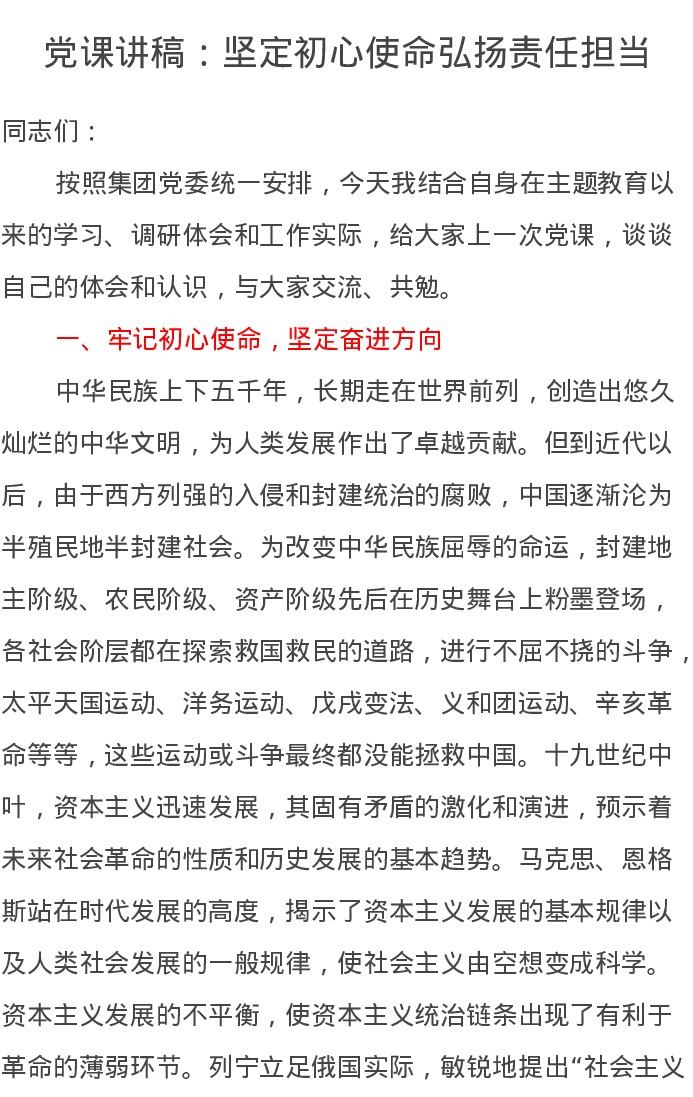 党课讲稿：坚定初心使命弘扬责任担当

同志们：

按照集团党委统一安排，今天我结合自身在主题教育以来的学习、调研体会和工作实际，给大家上一次党课，谈谈自己的体会和认识，与大家交流、共勉。

一、牢记初心使命，坚定奋进方向

中华民族上下五千年，长期走在世界前列，创造出悠久灿烂的中华文明，为人类发展作出了卓越贡献。但到近代以后，由于西方列强的入侵和封建统治的腐败，中国逐渐沦为半殖民地半封建社会。为改变中华民族屈辱的命运，封建地主阶级、农民阶级、资产阶级先后在历史舞台上粉墨登场，各社会阶层都在探索救国救民的道路，进行不屈不挠的斗争，太平天国运动、洋务运动、戊戌变法、义和团运动、辛亥革命等等，这些运动或斗争最终都没能拯救中国。十九世纪中叶，资本主义迅速发展，其固有矛盾的激化和演进，预示着未来社会革命的性质和历史发展的基本趋势。马克思、恩格斯站在时代发展的高度，揭示了资本主义发展的基本规律以及人类社会发展的一般规律，使社会主义由空想变成科学。资本主义发展的不平衡，使资本主义统治链条出现了有利于革命的薄弱环节。列宁立足俄国实际，敏锐地提出“社会主义